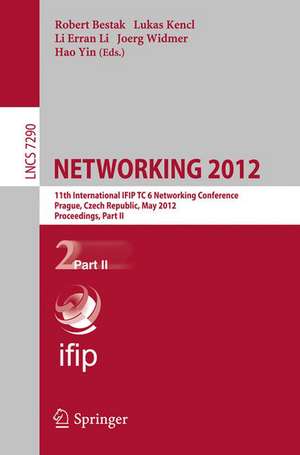 Robert Bestak Lukas Kencl
Li Erran Li Joerg Widmer
Hao Yin (Eds.)

LNCS 7290

NETWORKING 2012

11th International IFIP TC 6 Networking Conference
Prague, Czech Republic, May 2012
Proceedings, Part II

2 Part II

ifip

Springer